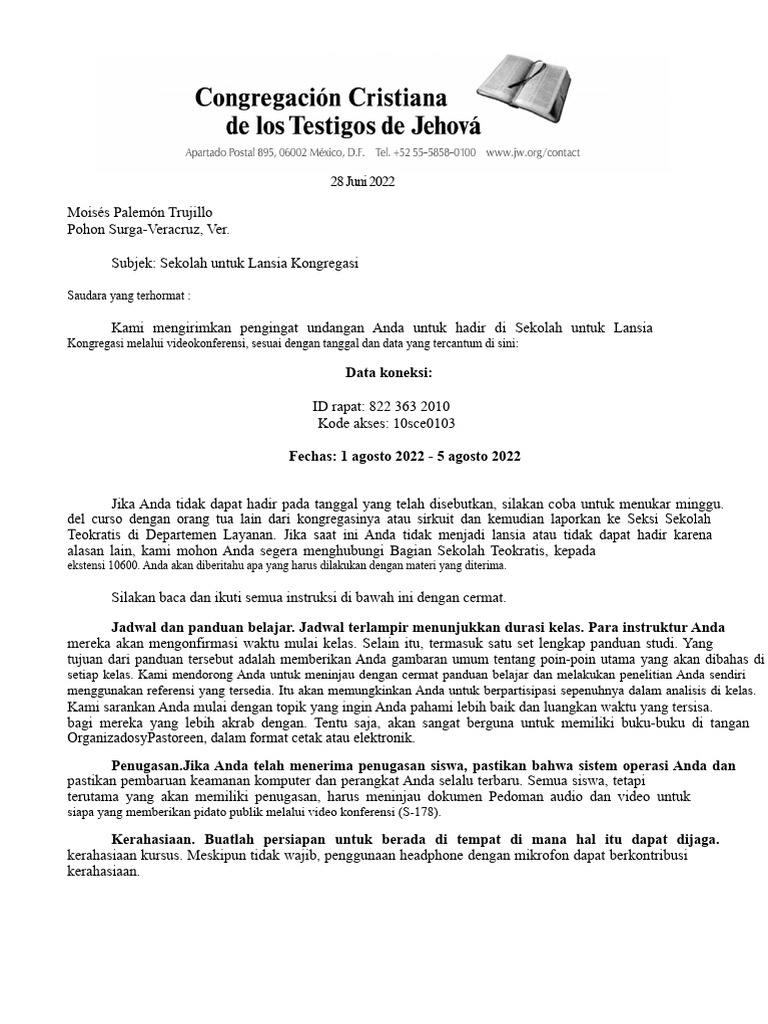 Congregación Cristiana de los Testigos de Jehová

Apartado Postal 895, 06002 México, D.F. Tel. +52 55-5858-0100 www.jw.org/contact

28 Juni 2022

Moisés Palemón Trujillo
Pohon Surga-Veracruz, Ver.

Subjek: Sekolah untuk Lansia Kongregasi

Saudara yang terhormat :

Kami mengirimkan pengingat undangan Anda untuk hadir di Sekolah untuk Lansia Kongregasi melalui videokonferensi, sesuai dengan tanggal dan data yang tercantum di sini:

Data koneksi:

ID rapat: 822 363 2010
Kode akses: 10sce0103

Fechas: 1 agosto 2022 - 5 agosto 2022

Jika Anda tidak dapat hadir pada tanggal yang telah disebutkan, silakan coba untuk menukar minggu. del curso dengan orang tua lain dari kongregasinya atau sirkuit dan kemudian laporkan ke Seksi Sekolah Teokratis di Departemen Layanan. Jika saat ini Anda tidak menjadi lansia atau tidak dapat hadir karena alasan lain, kami mohon Anda segera menghubungi Bagian Sekolah Teokratis, kepada ekstensi 10600. Anda akan diberitahu apa yang harus dilakukan dengan materi yang diterima.

Silakan baca dan ikuti semua instruksi di bawah ini dengan cermat.

Jadwal dan panduan belajar. Jadwal terlampir menunjukkan durasi kelas. Para instruktur Anda mereka akan mengonfirmasi waktu mulai kelas. Selain itu, termasuk satu set lengkap panduan studi. Yang tujuan dari panduan tersebut adalah memberikan Anda gambaran umum tentang poin-poin utama yang akan dibahas di setiap kelas. Kami mendorong Anda untuk meninjau dengan cermat panduan belajar dan melakukan penelitian Anda sendiri menggunakan referensi yang tersedia. Itu akan memungkinkan Anda untuk berpartisipasi sepenuhnya dalam analisis di kelas. Kami sarankan Anda mulai dengan topik yang ingin Anda pahami lebih baik dan luangkan waktu yang tersisa. bagi mereka yang lebih akrab dengan. Tentu saja, akan sangat berguna untuk memiliki buku-buku di tangan OrganizadosyPastoreen, dalam format cetak atau elektronik.

Penugasan.Jika Anda telah menerima penugasan siswa, pastikan bahwa sistem operasi Anda dan pastikan pembaruan keamanan komputer dan perangkat Anda selalu terbaru. Semua siswa, tetapi terutama yang akan memiliki penugasan, harus meninjau dokumen Pedoman audio dan video untuk siapa yang memberikan pidato publik melalui video konferensi (S-178).

Kerahasiaan. Buatlah persiapan untuk berada di tempat di mana hal itu dapat dijaga. kerahasiaan kursus. Meskipun tidak wajib, penggunaan headphone dengan mikrofon dapat berkontribusi kerahasiaan.